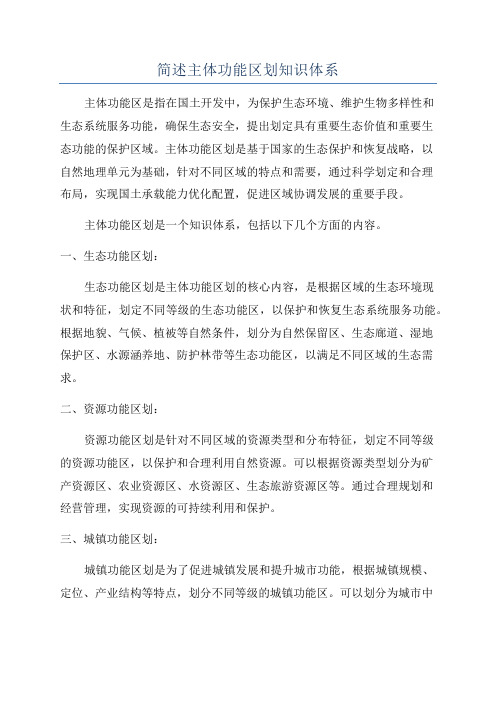 简述主体功能区划知识体系

主体功能区是指在国土开发中，为保护生态环境、维护生物多样性和生态系统服务功能，确保生态安全，提出划定具有重要生态价值和重要生态功能的保护区域。主体功能区划是基于国家的生态保护和恢复战略，以自然地理单元为基础，针对不同区域的特点和需要，通过科学划定和合理布局，实现国土承载能力优化配置，促进区域协调发展的重要手段。

主体功能区划是一个知识体系，包括以下几个方面的内容。

一、生态功能区划：

生态功能区划是主体功能区划的核心内容，是根据区域的生态环境现状和特征，划定不同等级的生态功能区，以保护和恢复生态系统服务功能。根据地貌、气候、植被等自然条件，划分为自然保留区、生态廊道、湿地保护区、水源涵养地、防护林带等生态功能区，以满足不同区域的生态需求。

二、资源功能区划：

资源功能区划是针对不同区域的资源类型和分布特征，划定不同等级的资源功能区，以保护和合理利用自然资源。可以根据资源类型划分为矿产资源区、农业资源区、水资源区、生态旅游资源区等。通过合理规划和经营管理，实现资源的可持续利用和保护。

三、城镇功能区划：

城镇功能区划是为了促进城镇发展和提升城市功能，根据城镇规模、定位、产业结构等特点，划分不同等级的城镇功能区。可以划分为城市中